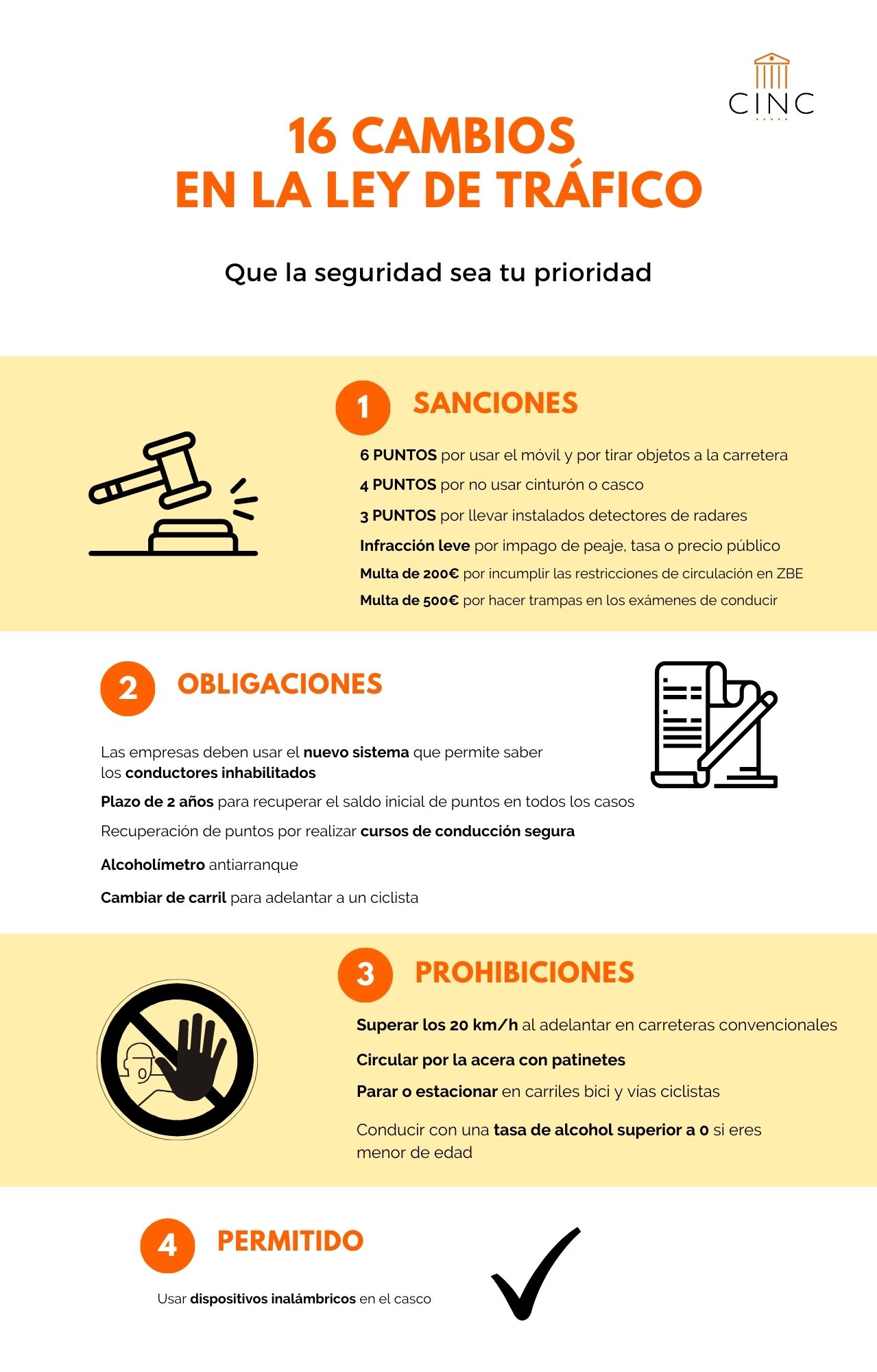 CINC

16 CAMBIOS
EN LA LEY DE TRÁFICO

Que la seguridad sea tu prioridad

1 SANCIONES

6 PUNTOS por usar el móvil y por tirar objetos a la carretera

4 PUNTOS por no usar cinturón o casco

3 PUNTOS por llevar instalados detectores de radares

Infracción leve por impago de peaje, tasa o precio público

Multa de 200€ por incumplir las restricciones de circulación en ZBE

Multa de 500€ por hacer trampas en los exámenes de conducir

2 OBLIGACIONES

Las empresas deben usar el nuevo sistema que permite saber los conductores inhabilitados

Plazo de 2 años para recuperar el saldo inicial de puntos en todos los casos

Recuperación de puntos por realizar cursos de conducción segura

Alcoholímetro antiarranque

Cambiar de carril para adelantar a un ciclista

3 PROHIBICIONES

Superar los 20 km/h al adelantar en carreteras convencionales

Circular por la acera con patinetes

Parar o estacionar en carriles bici y vías ciclistas

Conducir con una tasa de alcohol superior a 0 si eres menor de edad

4 PERMITIDO

Usar dispositivos inalámbricos en el casco